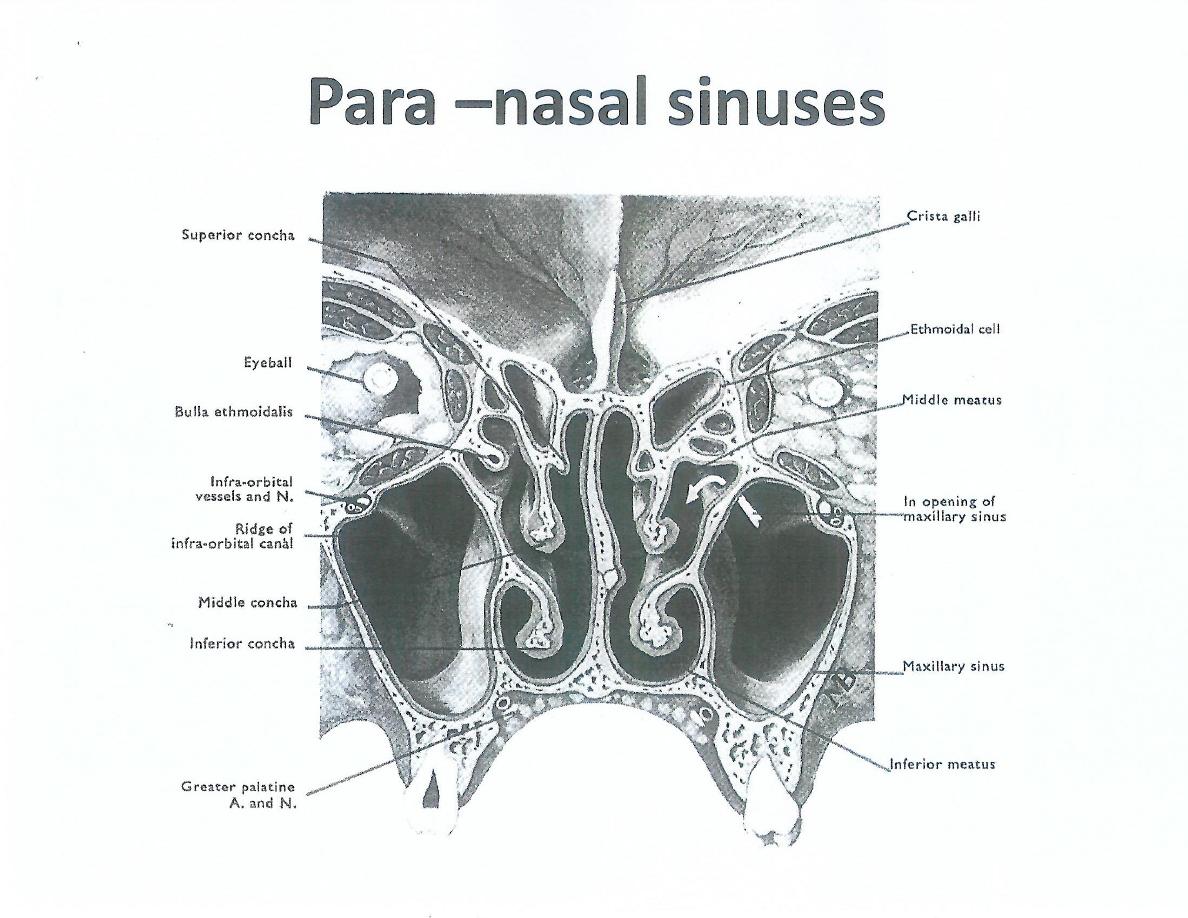 Para –nasal sinuses

Superior concha

Eyeball

Bulla ethmoidalis

Infra-orbital vessels and N.

Ridge of infra-orbital canal

Middle concha

Inferior concha

Greater palatine A. and N.

Crista galli

Ethmoidal cell

Middle meatus

In opening of maxillary sinus

Maxillary sinus

Inferior meatus